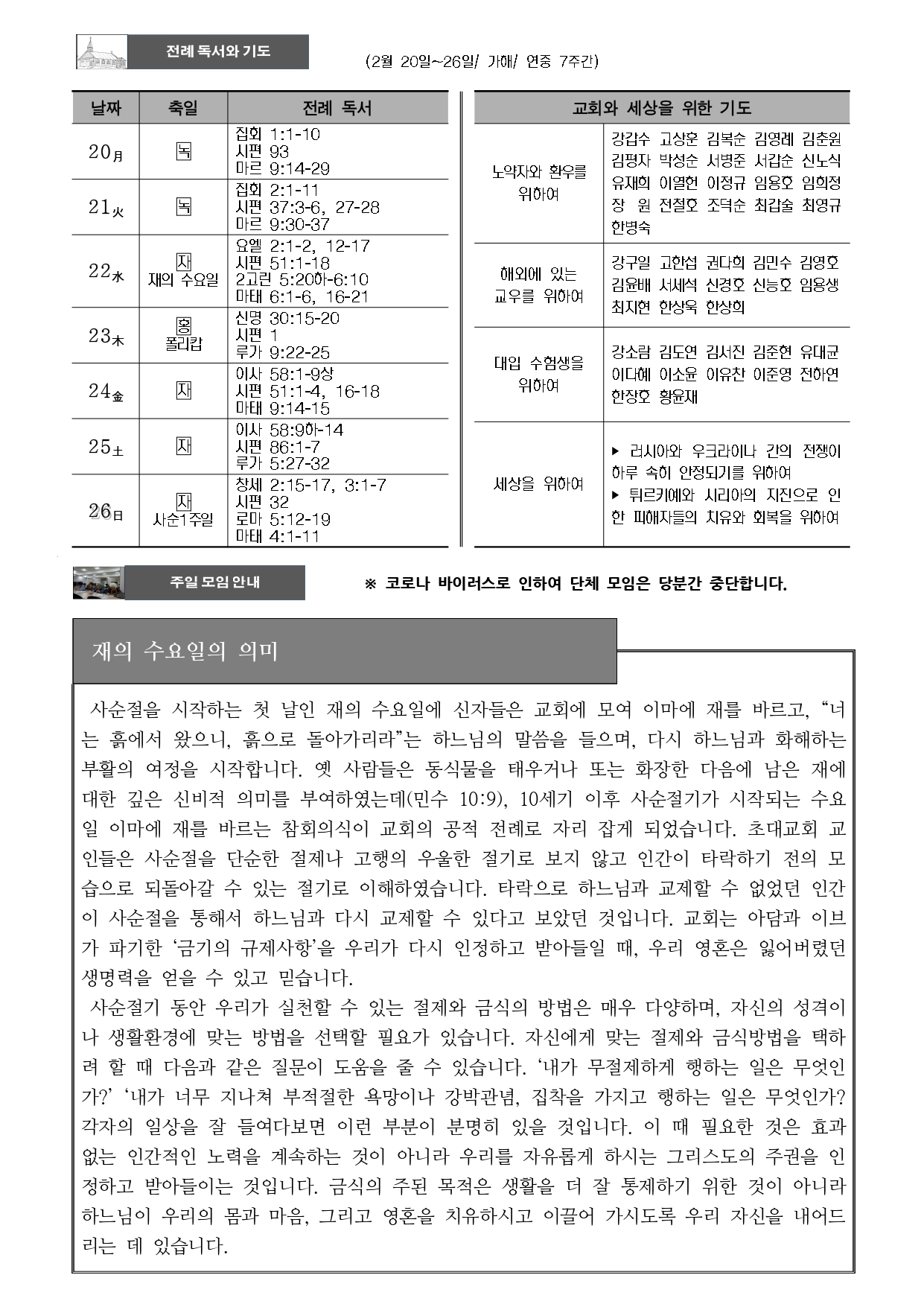 전례 독서와 기도

(2월 20일~26일/ 가해/ 연중 7주간)

| 날짜 | 축일 | 전례 독서 |
|---|---|---|
| 20月 | 녹 | 집회 1:1-10 시편 93 마르 9:14-29 |
| 21火 | 녹 | 집회 2:1-11 시편 37:3-6, 27-28 마르 9:30-37 |
| 22水 | 자 재의 수요일 | 요엘 2:1-2, 12-17 시편 51:1-18 2고린 5:20하-6:10 마태 6:1-6, 16-21 |
| 23木 | 홍 폴리캅 | 신명 30:15-20 시편 1 루가 9:22-25 |
| 24金 | 자 | 이사 58:1-9상 시편 51:1-4, 16-18 마태 9:14-15 |
| 25土 | 자 | 이사 58:9하-14 시편 86:1-7 루가 5:27-32 |
| 26日 | 자 사순1주일 | 창세 2:15-17, 3:1-7 시편 32 로마 5:12-19 마태 4:1-11 |

| 교회와 세상을 위한 기도 | |
|---|---|
| 노약자와 환우를 위하여 | 강갑수 고상훈 김복순 김영례 김춘원 김평자 박성순 서병준 서갑순 신노식 유재희 이열헌 이정규 임용호 임희정 장 원 전철호 조덕순 최갑술 최영규 한병숙 |
| 해외에 있는 교우를 위하여 | 강구일 고한섭 권다희 김민수 김영호 김윤배 서세석 신경호 신능호 임용생 최지현 한상욱 한상희 |
| 대입 수험생을 위하여 | 강소람 김도연 김서진 김준현 유대균 이다혜 이소윤 이유찬 이준영 전하연 한장호 황윤재 |
| 세상을 위하여 | ▶ 러시아와 우크라이나 간의 전쟁이 하루 속히 안정되기를 위하여 ▶ 튀르키예와 시리아의 지진으로 인한 피해자들의 치유와 회복을 위하여 |

주일 모임 안내

※ 코로나 바이러스로 인하여 단체 모임은 당분간 중단합니다.

재의 수요일의 의미

사순절을 시작하는 첫 날인 재의 수요일에 신자들은 교회에 모여 이마에 재를 바르고, “너는 흙에서 왔으니, 흙으로 돌아가리라”는 하느님의 말씀을 들으며, 다시 하느님과 화해하는 부활의 여정을 시작합니다. 옛 사람들은 동식물을 태우거나 또는 화장한 다음에 남은 재에 대한 깊은 신비적 의미를 부여하였는데(민수 10:9), 10세기 이후 사순절기가 시작되는 수요일 이마에 재를 바르는 참회의식이 교회의 공적 전례로 자리 잡게 되었습니다. 초대교회 교인들은 사순절을 단순한 절제나 고행의 우울한 절기로 보지 않고 인간이 타락하기 전의 모습으로 되돌아갈 수 있는 절기로 이해하였습니다. 타락으로 하느님과 교제할 수 없었던 인간이 사순절을 통해서 하느님과 다시 교제할 수 있다고 보았던 것입니다. 교회는 아담과 이브가 파기한 ‘금기의 규제사항’을 우리가 다시 인정하고 받아들일 때, 우리 영혼은 잃어버렸던 생명력을 얻을 수 있고 믿습니다.

사순절기 동안 우리가 실천할 수 있는 절제와 금식의 방법은 매우 다양하며, 자신의 성격이나 생활환경에 맞는 방법을 선택할 필요가 있습니다. 자신에게 맞는 절제와 금식방법을 택하려 할 때 다음과 같은 질문이 도움을 줄 수 있습니다. ‘내가 무절제하게 행하는 일은 무엇인가?’ ‘내가 너무 지나쳐 부적절한 욕망이나 강박관념, 집착을 가지고 행하는 일은 무엇인가? 각자의 일상을 잘 들여다보면 이런 부분이 분명히 있을 것입니다. 이 때 필요한 것은 효과 없는 인간적인 노력을 계속하는 것이 아니라 우리를 자유롭게 하시는 그리스도의 주권을 인정하고 받아들이는 것입니다. 금식의 주된 목적은 생활을 더 잘 통제하기 위한 것이 아니라 하느님이 우리의 몸과 마음, 그리고 영혼을 치유하시고 이끌어 가시도록 우리 자신을 내어드리는 데 있습니다.